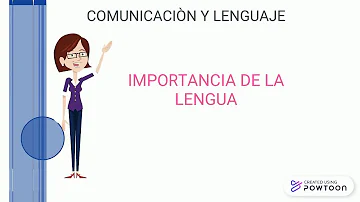 COMUNICACIÒN Y LENGUAJE

IMPORTANCIA DE LA LENGUA

CREATED USING POWTOON